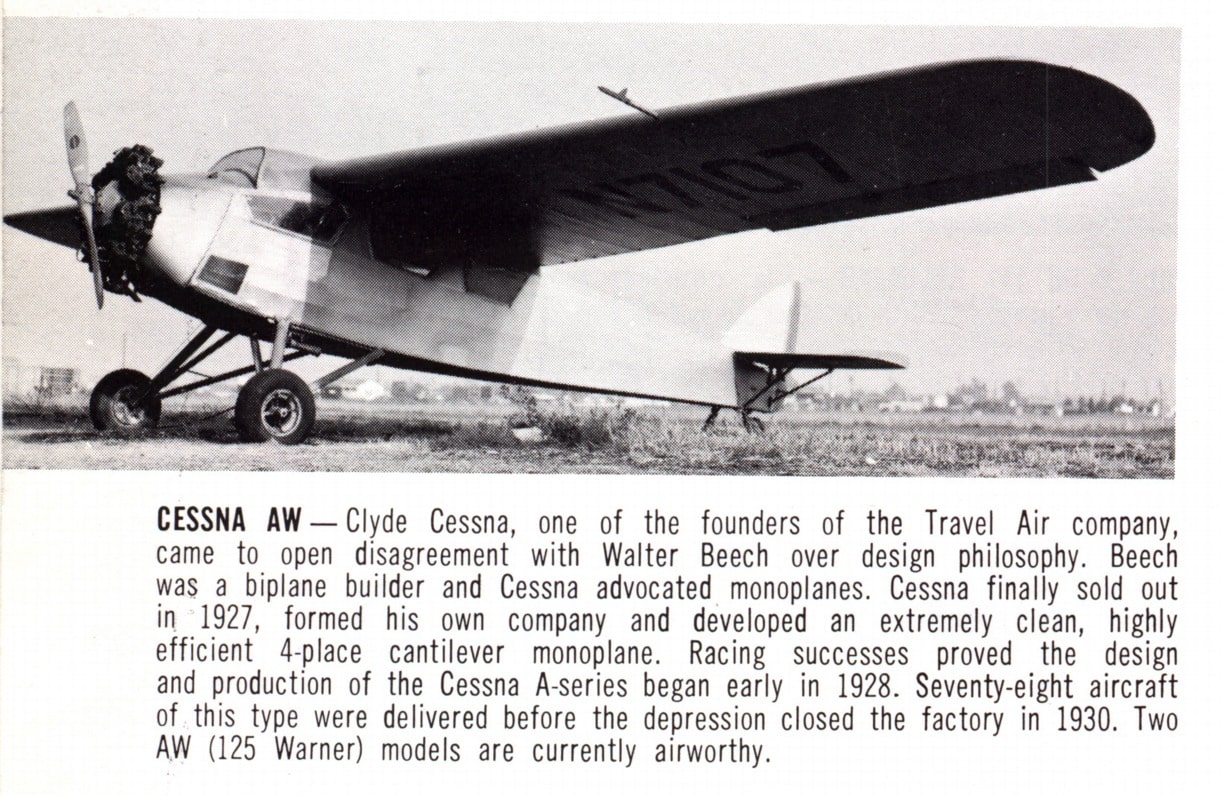 CESSNA AW — Clyde Cessna, one of the founders of the Travel Air company, came to open disagreement with Walter Beech over design philosophy. Beech was a biplane builder and Cessna advocated monoplanes. Cessna finally sold out in 1927, formed his own company and developed an extremely clean, highly efficient 4-place cantilever monoplane. Racing successes proved the design and production of the Cessna A-series began early in 1928. Seventy-eight aircraft of this type were delivered before the depression closed the factory in 1930. Two AW (125 Warner) models are currently airworthy.